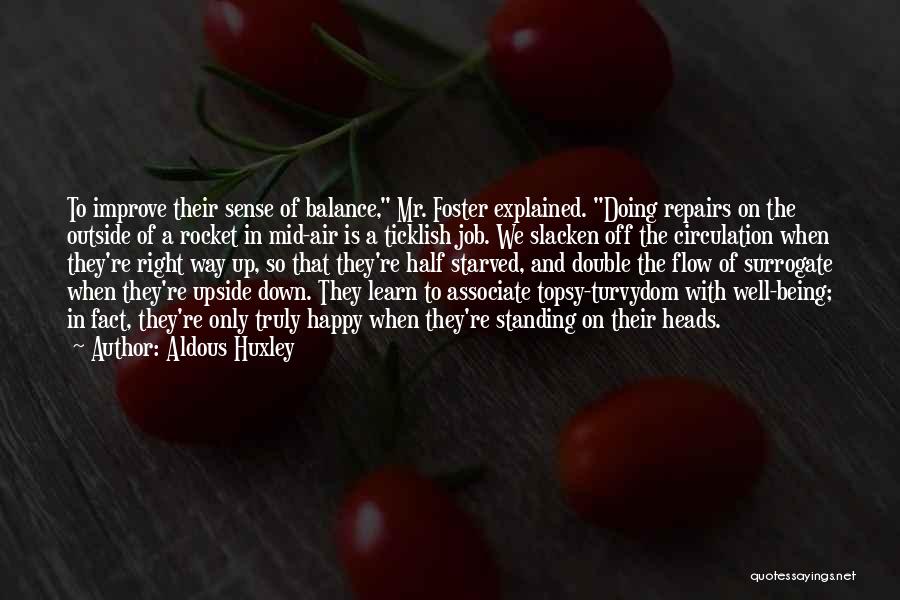 To improve their sense of balance," Mr. Foster explained. "Doing repairs on the outside of a rocket in mid-air is a ticklish job. We slacken off the circulation when they're right way up, so that they're half starved, and double the flow of surrogate when they're upside down. They learn to associate topsy-turvydom with well-being; in fact, they're only truly happy when they're standing on their heads.

~ Author: Aldous Huxley

quotessayings.net